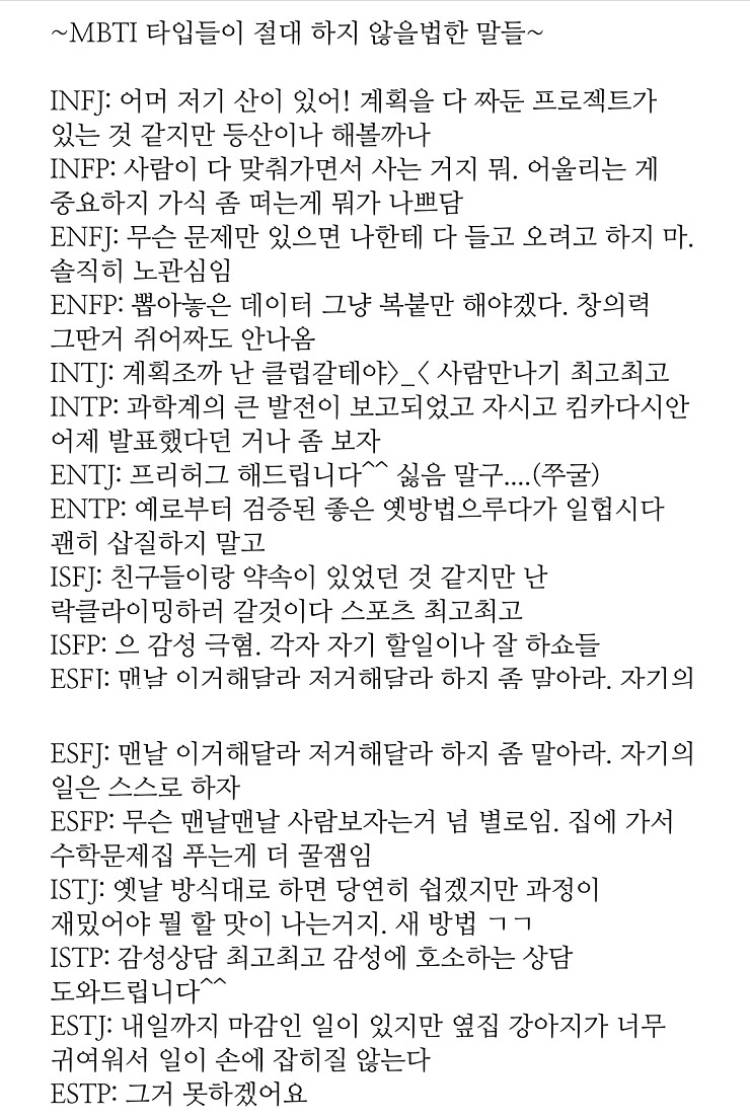 ~MBTI 타입들이 절대 하지 않을법한 말들~

INFJ: 어머 저기 산이 있어! 계획을 다 짜둔 프로젝트가 있는 것 같지만 등산이나 해볼까나
INFP: 사람이 다 맞춰가면서 사는 거지 뭐. 어울리는 게 중요하지 가식 좀 떠는게 뭐가 나쁘담
ENFJ: 무슨 문제만 있으면 나한테 다 들고 오려고 하지 마. 솔직히 노관심임
ENFP: 뽑아놓은 데이터 그냥 복붙만 해야겠다. 창의력 그딴거 쥐어짜도 안나옴
INTJ: 계획조까 난 클럽갈테야>_< 사람만나기 최고최고
INTP: 과학계의 큰 발전이 보고되었고 자시고 킴카다시안 어제 발표했다던 거나 좀 보자
ENTJ: 프리허그 해드립니다^^ 싫음 말구....(쭈굴)
ENTP: 예로부터 검증된 좋은 옛방법으루다가 일헙시다 괜히 삽질하지 말고
ISFJ: 친구들이랑 약속이 있었던 것 같지만 난 락클라이밍하러 갈것이다 스포츠 최고최고
ISFP: 으 감성 극혐. 각자 자기 할일이나 잘 하쇼들
ESFJ: 맨날 이거해달라 저거해달라 하지 좀 말아라. 자기의

ESFJ: 맨날 이거해달라 저거해달라 하지 좀 말아라. 자기의 일은 스스로 하자
ESFP: 무슨 맨날맨날 사람보자는거 넘 별로임. 집에 가서 수학문제집 푸는게 더 꿀잼임
ISTJ: 옛날 방식대로 하면 당연히 쉽겠지만 과정이 재밌어야 뭘 할 맛이 나는거지. 새 방법 ㄱㄱ
ISTP: 감성상담 최고최고 감성에 호소하는 상담 도와드립니다^^
ESTJ: 내일까지 마감인 일이 있지만 옆집 강아지가 너무 귀여워서 일이 손에 잡히질 않는다
ESTP: 그거 못하겠어요